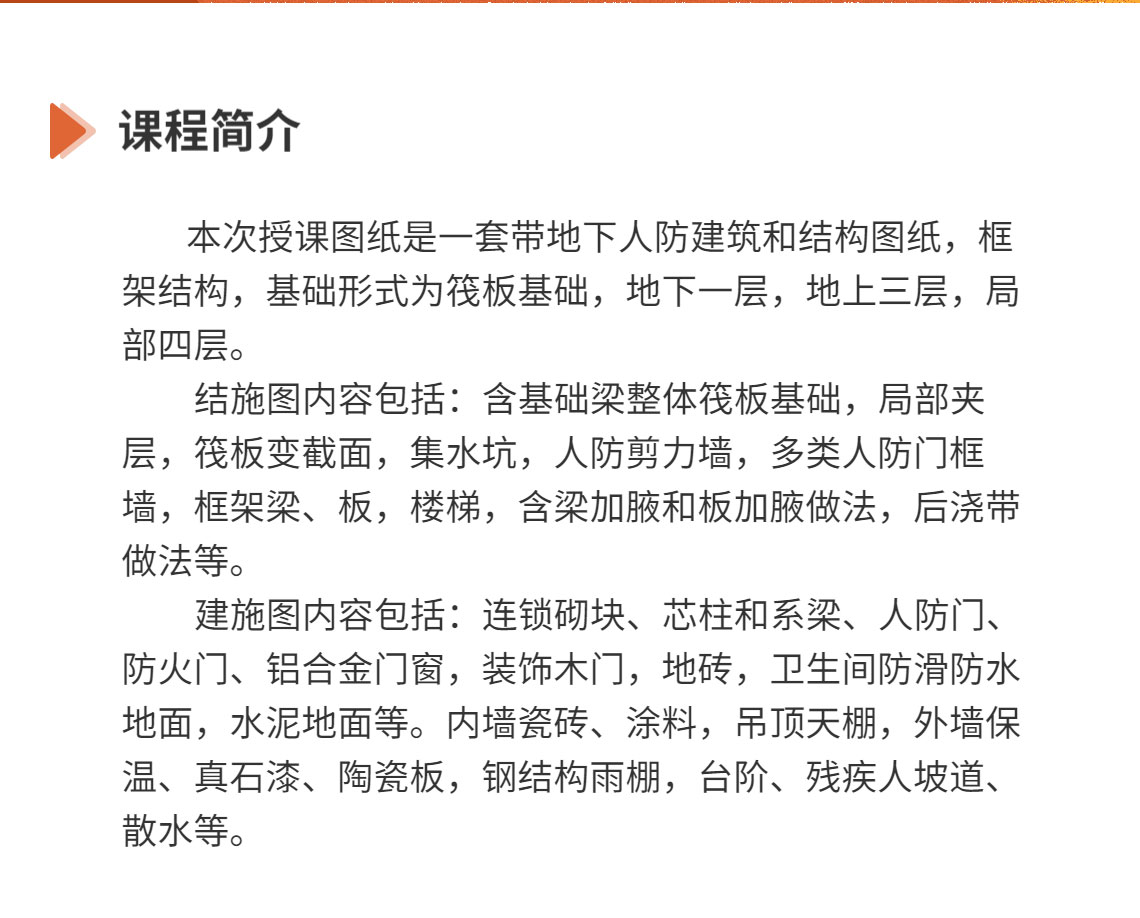 课程简介

本次授课图纸是一套带地下人防建筑和结构图纸，框架结构，基础形式为筏板基础，地下一层，地上三层，局部四层。

结施图内容包括：含基础梁整体筏板基础，局部夹层，筏板变截面，集水坑，人防剪力墙，多类人防门框墙，框架梁、板，楼梯，含梁加腋和板加腋做法，后浇带做法等。

建施图内容包括：连锁砌块、芯柱和系梁、人防门、防火门、铝合金门窗，装饰木门，地砖，卫生间防滑防水地面，水泥地面等。内墙瓷砖、涂料，吊顶天棚，外墙保温、真石漆、陶瓷板，钢结构雨棚，台阶、残疾人坡道、散水等。